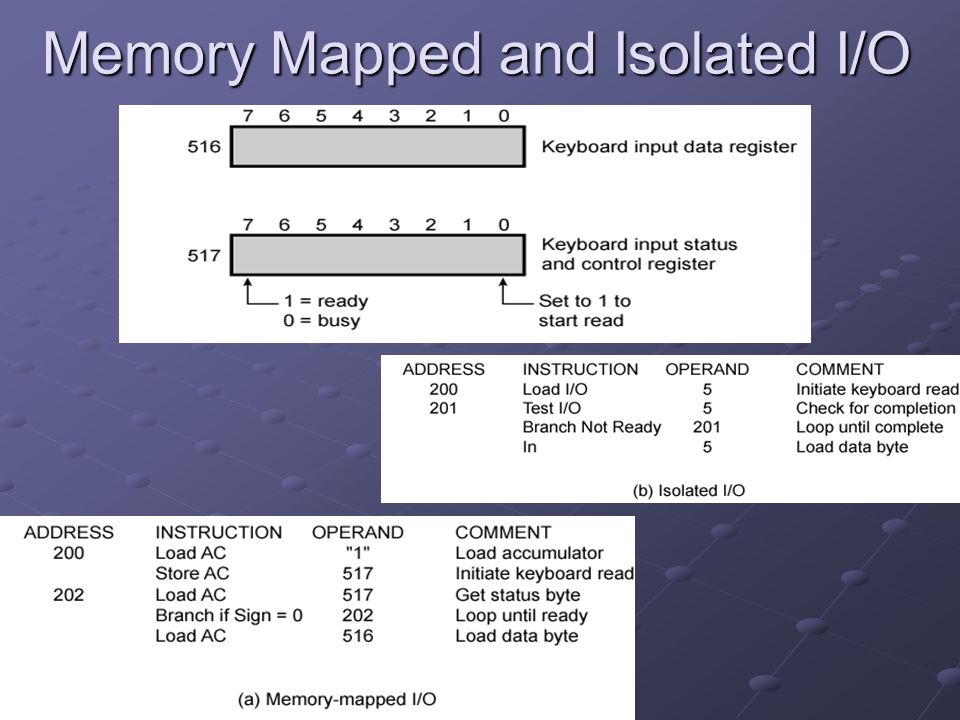 Memory Mapped and Isolated I/O

7 6 5 4 3 2 1 0
516 Keyboard input data register

7 6 5 4 3 2 1 0
517 Keyboard input status and control register

1 = ready
0 = busy

Set to 1 to start read

| ADDRESS | INSTRUCTION | OPERAND | COMMENT |
|---|---|---|---|
| 200 | Load I/O | 5 | Initiate keyboard read |
| 201 | Test I/O | 5 | Check for completion |
| | Branch Not Ready | 201 | Loop until complete |
| | In | 5 | Load data byte |

(b) Isolated I/O

| ADDRESS | INSTRUCTION | OPERAND | COMMENT |
|---|---|---|---|
| 200 | Load AC | "1" | Load accumulator |
| | Store AC | 517 | Initiate keyboard read |
| 202 | Load AC | 517 | Get status byte |
| | Branch if Sign = 0 | 202 | Loop until ready |
| | Load AC | 516 | Load data byte |

(a) Memory-mapped I/O